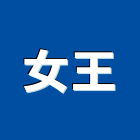 女王